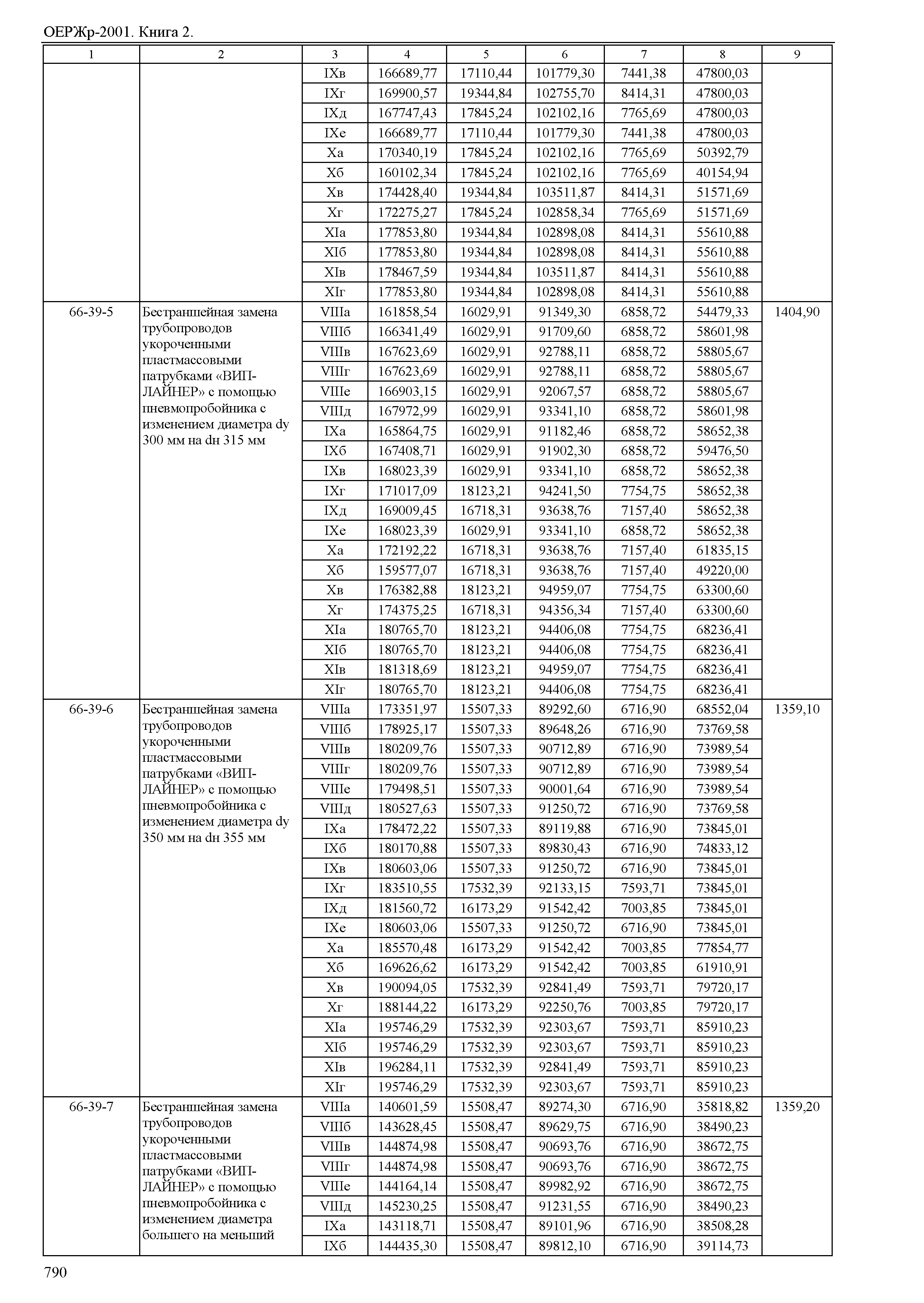 ОЕРЖр-2001. Книга 2.

| 1 | 2 | 3 | 4 | 5 | 6 | 7 | 8 | 9 |
|---|---|---|---|---|---|---|---|---|
| | | IXв | 166689,77 | 17110,44 | 101779,30 | 7441,38 | 47800,03 | |
| | | IXг | 169900,57 | 19344,84 | 102755,70 | 8414,31 | 47800,03 | |
| | | IXд | 167747,43 | 17845,24 | 102102,16 | 7765,69 | 47800,03 | |
| | | IXе | 166689,77 | 17110,44 | 101779,30 | 7441,38 | 47800,03 | |
| | | Xа | 170340,19 | 17845,24 | 102102,16 | 7765,69 | 50392,79 | |
| | | Xб | 160102,34 | 17845,24 | 102102,16 | 7765,69 | 40154,94 | |
| | | Xв | 174428,40 | 19344,84 | 103511,87 | 8414,31 | 51571,69 | |
| | | Xг | 172275,27 | 17845,24 | 102858,34 | 7765,69 | 51571,69 | |
| | | XIа | 177853,80 | 19344,84 | 102898,08 | 8414,31 | 55610,88 | |
| | | XIб | 177853,80 | 19344,84 | 102898,08 | 8414,31 | 55610,88 | |
| | | XIв | 178467,59 | 19344,84 | 103511,87 | 8414,31 | 55610,88 | |
| | | XIг | 177853,80 | 19344,84 | 102898,08 | 8414,31 | 55610,88 | |
| 66-39-5 | Бестраншейная замена трубопроводов укороченными пластмассовыми патрубками «ВИП-ЛАЙНЕР» с помощью пневмопробойника с изменением диаметра dу 300 мм на dн 315 мм | VIIIа | 161858,54 | 16029,91 | 91349,30 | 6858,72 | 54479,33 | 1404,90 |
| | | VIIIб | 166341,49 | 16029,91 | 91709,60 | 6858,72 | 58601,98 | |
| | | VIIIв | 167623,69 | 16029,91 | 92788,11 | 6858,72 | 58805,67 | |
| | | VIIIг | 167623,69 | 16029,91 | 92788,11 | 6858,72 | 58805,67 | |
| | | VIIIе | 166903,15 | 16029,91 | 92067,57 | 6858,72 | 58805,67 | |
| | | VIIIд | 167972,99 | 16029,91 | 93341,10 | 6858,72 | 58601,98 | |
| | | IXа | 165864,75 | 16029,91 | 91182,46 | 6858,72 | 58652,38 | |
| | | IXб | 167408,71 | 16029,91 | 91902,30 | 6858,72 | 59476,50 | |
| | | IXв | 168023,39 | 16029,91 | 93341,10 | 6858,72 | 58652,38 | |
| | | IXг | 171017,09 | 18123,21 | 94241,50 | 7754,75 | 58652,38 | |
| | | IXд | 169009,45 | 16718,31 | 93638,76 | 7157,40 | 58652,38 | |
| | | IXе | 168023,39 | 16029,91 | 93341,10 | 6858,72 | 58652,38 | |
| | | Xа | 172192,22 | 16718,31 | 93638,76 | 7157,40 | 61835,15 | |
| | | Xб | 159577,07 | 16718,31 | 93638,76 | 7157,40 | 49220,00 | |
| | | Xв | 176382,88 | 18123,21 | 94959,07 | 7754,75 | 63300,60 | |
| | | Xг | 174375,25 | 16718,31 | 94356,34 | 7157,40 | 63300,60 | |
| | | XIа | 180765,70 | 18123,21 | 94406,08 | 7754,75 | 68236,41 | |
| | | XIб | 180765,70 | 18123,21 | 94406,08 | 7754,75 | 68236,41 | |
| | | XIв | 181318,69 | 18123,21 | 94959,07 | 7754,75 | 68236,41 | |
| | | XIг | 180765,70 | 18123,21 | 94406,08 | 7754,75 | 68236,41 | |
| 66-39-6 | Бестраншейная замена трубопроводов укороченными пластмассовыми патрубками «ВИП-ЛАЙНЕР» с помощью пневмопробойника с изменением диаметра dу 350 мм на dн 355 мм | VIIIа | 173351,97 | 15507,33 | 89292,60 | 6716,90 | 68552,04 | 1359,10 |
| | | VIIIб | 178925,17 | 15507,33 | 89648,26 | 6716,90 | 73769,58 | |
| | | VIIIв | 180209,76 | 15507,33 | 90712,89 | 6716,90 | 73989,54 | |
| | | VIIIг | 180209,76 | 15507,33 | 90712,89 | 6716,90 | 73989,54 | |
| | | VIIIе | 179498,51 | 15507,33 | 90001,64 | 6716,90 | 73989,54 | |
| | | VIIIд | 180527,63 | 15507,33 | 91250,72 | 6716,90 | 73769,58 | |
| | | IXа | 178472,22 | 15507,33 | 89119,88 | 6716,90 | 73845,01 | |
| | | IXб | 180170,88 | 15507,33 | 89830,43 | 6716,90 | 74833,12 | |
| | | IXв | 180603,06 | 15507,33 | 91250,72 | 6716,90 | 73845,01 | |
| | | IXг | 183510,55 | 17532,39 | 92133,15 | 7593,71 | 73845,01 | |
| | | IXд | 181560,72 | 16173,29 | 91542,42 | 7003,85 | 73845,01 | |
| | | IXе | 180603,06 | 15507,33 | 91250,72 | 6716,90 | 73845,01 | |
| | | Xа | 185570,48 | 16173,29 | 91542,42 | 7003,85 | 77854,77 | |
| | | Xб | 169626,62 | 16173,29 | 91542,42 | 7003,85 | 61910,91 | |
| | | Xв | 190094,05 | 17532,39 | 92841,49 | 7593,71 | 79720,17 | |
| | | Xг | 188144,22 | 16173,29 | 92250,76 | 7003,85 | 79720,17 | |
| | | XIа | 195746,29 | 17532,39 | 92303,67 | 7593,71 | 85910,23 | |
| | | XIб | 195746,29 | 17532,39 | 92303,67 | 7593,71 | 85910,23 | |
| | | XIв | 196284,11 | 17532,39 | 92841,49 | 7593,71 | 85910,23 | |
| | | XIг | 195746,29 | 17532,39 | 92303,67 | 7593,71 | 85910,23 | |
| 66-39-7 | Бестраншейная замена трубопроводов укороченными пластмассовыми патрубками «ВИП-ЛАЙНЕР» с помощью пневмопробойника с изменением диаметра большего на меньший | VIIIа | 140601,59 | 15508,47 | 89274,30 | 6716,90 | 35818,82 | 1359,20 |
| | | VIIIб | 143628,45 | 15508,47 | 89629,75 | 6716,90 | 38490,23 | |
| | | VIIIв | 144874,98 | 15508,47 | 90693,76 | 6716,90 | 38672,75 | |
| | | VIIIг | 144874,98 | 15508,47 | 90693,76 | 6716,90 | 38672,75 | |
| | | VIIIе | 144164,14 | 15508,47 | 89982,92 | 6716,90 | 38672,75 | |
| | | VIIIд | 145230,25 | 15508,47 | 91231,55 | 6716,90 | 38490,23 | |
| | | IXа | 143118,71 | 15508,47 | 89101,96 | 6716,90 | 38508,28 | |
| | | IXб | 144435,30 | 15508,47 | 89812,10 | 6716,90 | 39114,73 | |

790